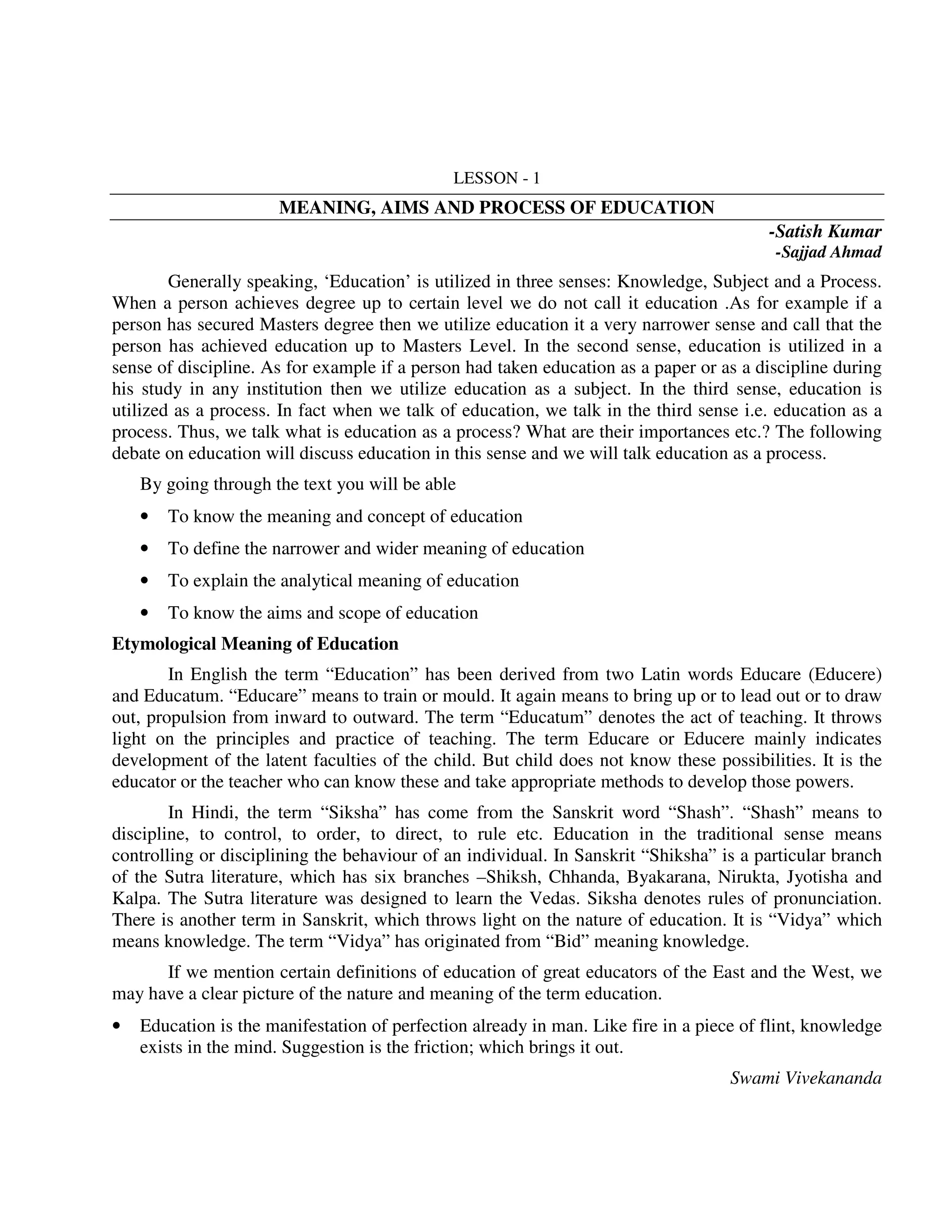 LESSON - 1

MEANING, AIMS AND PROCESS OF EDUCATION

-Satish Kumar
-Sajjad Ahmad

Generally speaking, ‘Education’ is utilized in three senses: Knowledge, Subject and a Process. When a person achieves degree up to certain level we do not call it education .As for example if a person has secured Masters degree then we utilize education it a very narrower sense and call that the person has achieved education up to Masters Level. In the second sense, education is utilized in a sense of discipline. As for example if a person had taken education as a paper or as a discipline during his study in any institution then we utilize education as a subject. In the third sense, education is utilized as a process. In fact when we talk of education, we talk in the third sense i.e. education as a process. Thus, we talk what is education as a process? What are their importances etc.? The following debate on education will discuss education in this sense and we will talk education as a process.

By going through the text you will be able

• To know the meaning and concept of education
• To define the narrower and wider meaning of education
• To explain the analytical meaning of education
• To know the aims and scope of education

Etymological Meaning of Education

In English the term “Education” has been derived from two Latin words Educare (Educere) and Educatum. “Educare” means to train or mould. It again means to bring up or to lead out or to draw out, propulsion from inward to outward. The term “Educatum” denotes the act of teaching. It throws light on the principles and practice of teaching. The term Educare or Educere mainly indicates development of the latent faculties of the child. But child does not know these possibilities. It is the educator or the teacher who can know these and take appropriate methods to develop those powers.

In Hindi, the term “Siksha” has come from the Sanskrit word “Shash”. “Shash” means to discipline, to control, to order, to direct, to rule etc. Education in the traditional sense means controlling or disciplining the behaviour of an individual. In Sanskrit “Shiksha” is a particular branch of the Sutra literature, which has six branches –Shiksh, Chhanda, Byakarana, Nirukta, Jyotisha and Kalpa. The Sutra literature was designed to learn the Vedas. Siksha denotes rules of pronunciation. There is another term in Sanskrit, which throws light on the nature of education. It is “Vidya” which means knowledge. The term “Vidya” has originated from “Bid” meaning knowledge.

If we mention certain definitions of education of great educators of the East and the West, we may have a clear picture of the nature and meaning of the term education.

• Education is the manifestation of perfection already in man. Like fire in a piece of flint, knowledge exists in the mind. Suggestion is the friction; which brings it out.

Swami Vivekananda